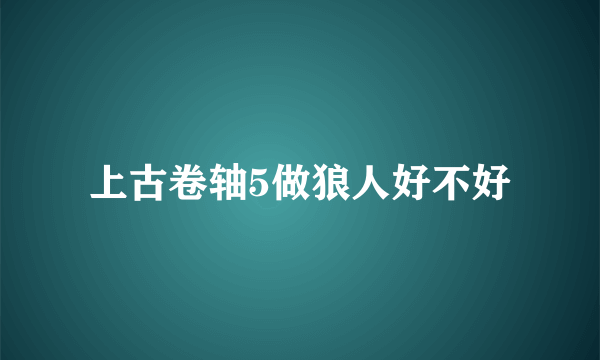 上古卷轴5做狼人好不好